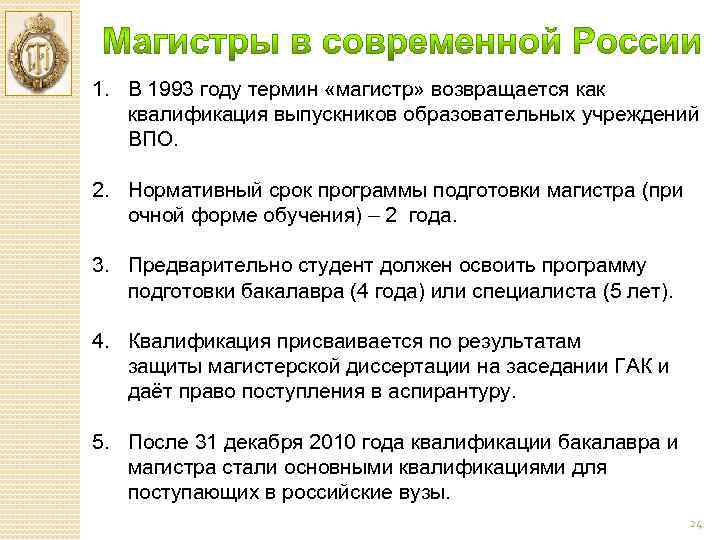 Магистры в современной России

1. В 1993 году термин «магистр» возвращается как квалификация выпускников образовательных учреждений ВПО.

2. Нормативный срок программы подготовки магистра (при очной форме обучения) – 2 года.

3. Предварительно студент должен освоить программу подготовки бакалавра (4 года) или специалиста (5 лет).

4. Квалификация присваивается по результатам защиты магистерской диссертации на заседании ГАК и даёт право поступления в аспирантуру.

5. После 31 декабря 2010 года квалификации бакалавра и магистра стали основными квалификациями для поступающих в российские вузы.

24